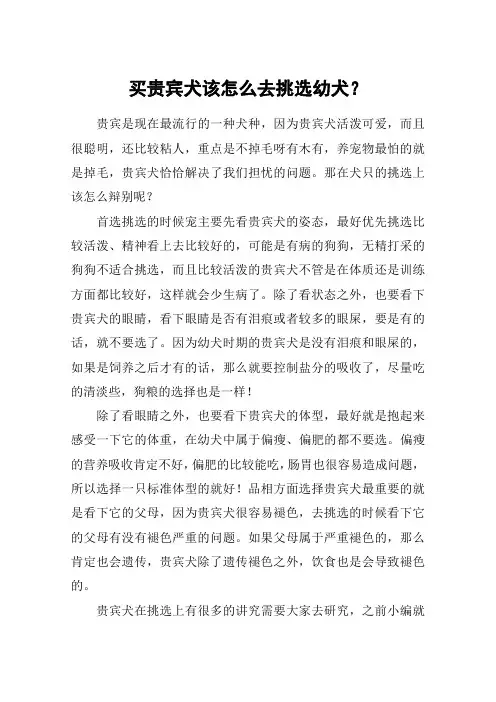 买贵宾犬该怎么去挑选幼犬？

贵宾是现在最流行的一种犬种，因为贵宾犬活泼可爱，而且很聪明，还比较粘人，重点是不掉毛呀有木有，养宠物最怕的就是掉毛，贵宾犬恰恰解决了我们担忧的问题。那在犬只的挑选上该怎么辩别呢？

首选挑选的时候宠主要先看贵宾犬的姿态，最好优先挑选比较活泼、精神看上去比较好的，可能是有病的狗狗，无精打采的狗狗不适合挑选，而且比较活泼的贵宾犬不管是在体质还是训练方面都比较好，这样就会少生病了。除了看状态之外，也要看下贵宾犬的眼睛，看下眼睛是否有泪痕或者较多的眼屎，要是有的话，就不要选了。因为幼犬时期的贵宾犬是没有泪痕和眼屎的，如果是饲养之后才有的话，那么就要控制盐分的吸收了，尽量吃的清淡些，狗粮的选择也是一样！

除了看眼睛之外，也要看下贵宾犬的体型，最好就是抱起来感受一下它的体重，在幼犬中属于偏瘦、偏肥的都不要选。偏瘦的营养吸收肯定不好，偏肥的比较能吃，肠胃也很容易造成问题，所以选择一只标准体型的就好！品相方面选择贵宾犬最重要的就是看下它的父母，因为贵宾犬很容易褪色，去挑选的时候看下它的父母有没有褪色严重的问题。如果父母属于严重褪色的，那么肯定也会遗传，贵宾犬除了遗传褪色之外，饮食也是会导致褪色的。

贵宾犬在挑选上有很多的讲究需要大家去研究，之前小编就